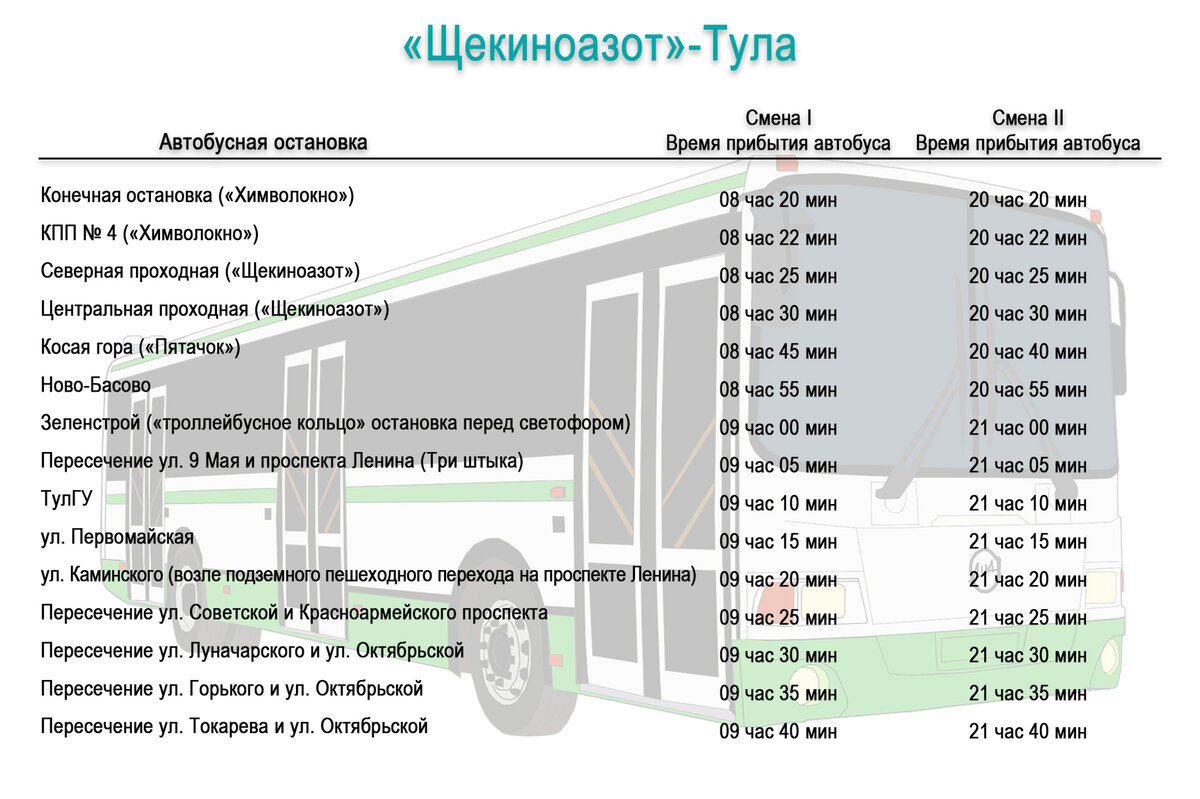 «Щекиноазот»-Тула

| Автобусная остановка | Смена I Время прибытия автобуса | Смена II Время прибытия автобуса |
|---|---|---|
| Конечная остановка («Химволокно») | 08 час 20 мин | 20 час 20 мин |
| КПП № 4 («Химволокно») | 08 час 22 мин | 20 час 22 мин |
| Северная проходная («Щекиноазот») | 08 час 25 мин | 20 час 25 мин |
| Центральная проходная («Щекиноазот») | 08 час 30 мин | 20 час 30 мин |
| Косая гора («Пятачок») | 08 час 45 мин | 20 час 40 мин |
| Ново-Басово | 08 час 55 мин | 20 час 55 мин |
| Зеленстрой («троллейбусное кольцо» остановка перед светофором) | 09 час 00 мин | 21 час 00 мин |
| Пересечение ул. 9 Мая и проспекта Ленина (Три штыка) | 09 час 05 мин | 21 час 05 мин |
| ТулГУ | 09 час 10 мин | 21 час 10 мин |
| ул. Первомайская | 09 час 15 мин | 21 час 15 мин |
| ул. Каминского (возле подземного пешеходного перехода на проспекте Ленина) | 09 час 20 мин | 21 час 20 мин |
| Пересечение ул. Советской и Красноармейского проспекта | 09 час 25 мин | 21 час 25 мин |
| Пересечение ул. Луначарского и ул. Октябрьской | 09 час 30 мин | 21 час 30 мин |
| Пересечение ул. Горького и ул. Октябрьской | 09 час 35 мин | 21 час 35 мин |
| Пересечение ул. Токарева и ул. Октябрьской | 09 час 40 мин | 21 час 40 мин |